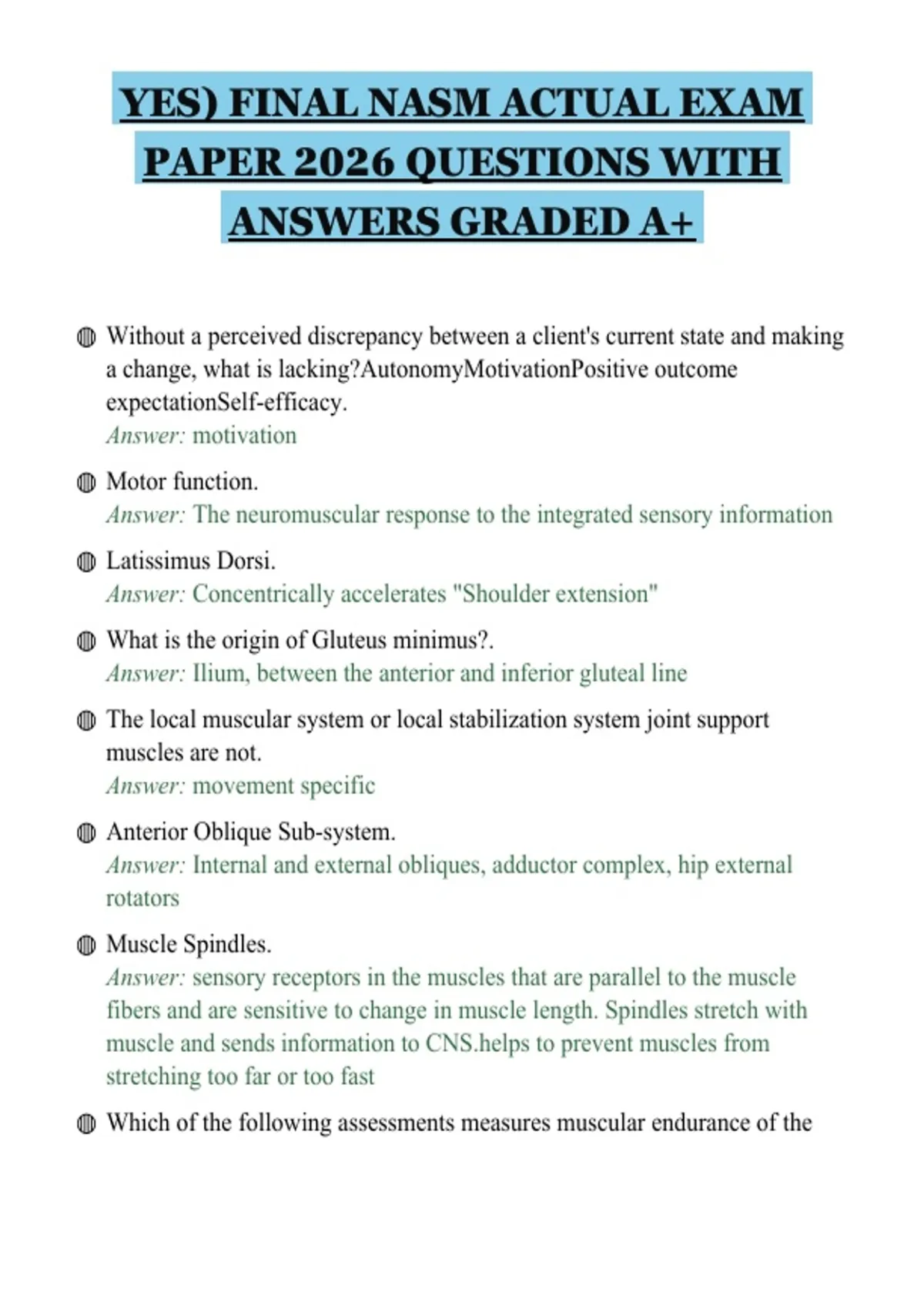 YES) FINAL NASM ACTUAL EXAM PAPER 2026 QUESTIONS WITH ANSWERS GRADED A+

Without a perceived discrepancy between a client's current state and making a change, what is lacking?AutonomyMotivationPositive outcome expectationSelf-efficacy.
Answer: motivation

Motor function.
Answer: The neuromuscular response to the integrated sensory information

Latissimus Dorsi.
Answer: Concentrically accelerates "Shoulder extension"

What is the origin of Gluteus minimus?.
Answer: Ilium, between the anterior and inferior gluteal line

The local muscular system or local stabilization system joint support muscles are not.
Answer: movement specific

Anterior Oblique Sub-system.
Answer: Internal and external obliques, adductor complex, hip external rotators

Muscle Spindles.
Answer: sensory receptors in the muscles that are parallel to the muscle fibers and are sensitive to change in muscle length. Spindles stretch with muscle and sends information to CNS.helps to prevent muscles from stretching too far or too fast

Which of the following assessments measures muscular endurance of the